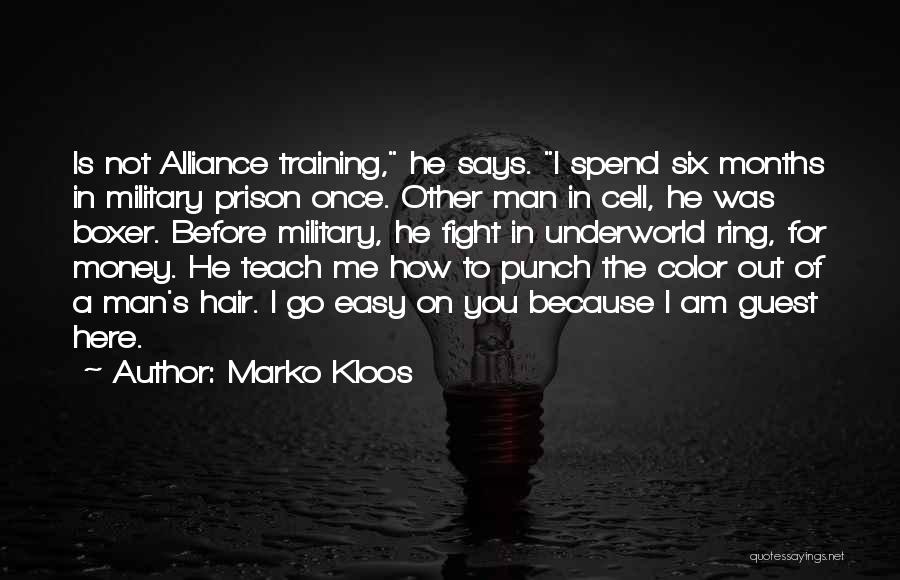 Is not Alliance training," he says. "I spend six months in military prison once. Other man in cell, he was boxer. Before military, he fight in underworld ring, for money. He teach me how to punch the color out of a man's hair. I go easy on you because I am guest here.

~ Author: Marko Kloos

quotessayings.net